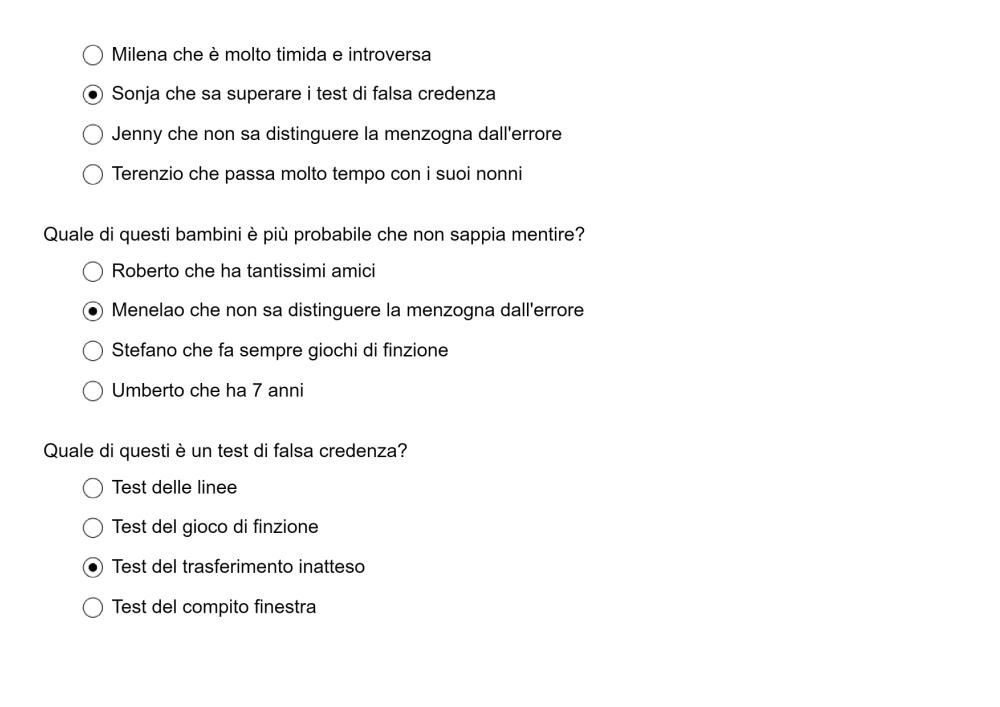 Milena che è molto timida e introversa
Sonja che sa superare i test di falsa credenza
Jenny che non sa distinguere la menzogna dall'errore
Terenzio che passa molto tempo con i suoi nonni

Quale di questi bambini è più probabile che non sappia mentire?
Roberto che ha tantissimi amici
Menelao che non sa distinguere la menzogna dall'errore
Stefano che fa sempre giochi di finzione
Umberto che ha 7 anni

Quale di questi è un test di falsa credenza?
Test delle linee
Test del gioco di finzione
Test del trasferimento inatteso
Test del compito finestra